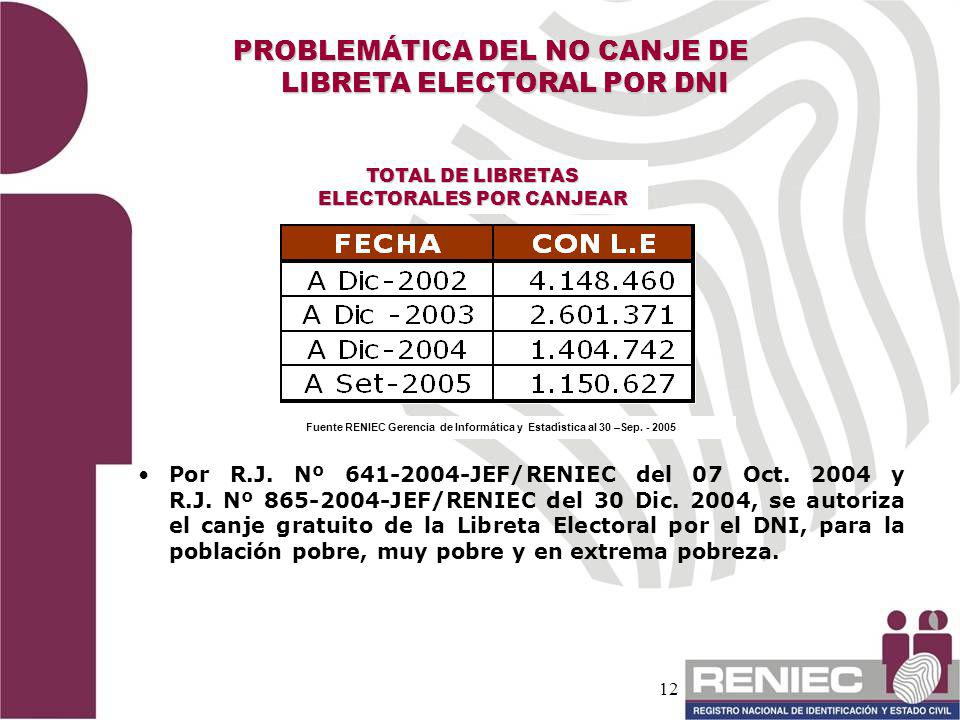 PROBLEMÁTICA DEL NO CANJE DE LIBRETA ELECTORAL POR DNI

TOTAL DE LIBRETAS ELECTORALES POR CANJEAR

| FECHA | CON L.E |
|---|---|
| A Dic-2002 | 4.148.460 |
| A Dic -2003 | 2.601.371 |
| A Dic-2004 | 1.404.742 |
| A Set-2005 | 1.150.627 |

Fuente RENIEC Gerencia de Informática y Estadística al 30 –Sep. - 2005

• Por R.J. Nº 641-2004-JEF/RENIEC del 07 Oct. 2004 y R.J. Nº 865-2004-JEF/RENIEC del 30 Dic. 2004, se autoriza el canje gratuito de la Libreta Electoral por el DNI, para la población pobre, muy pobre y en extrema pobreza.

12

RENIEC
REGISTRO NACIONAL DE IDENTIFICACIÓN Y ESTADO CIVIL